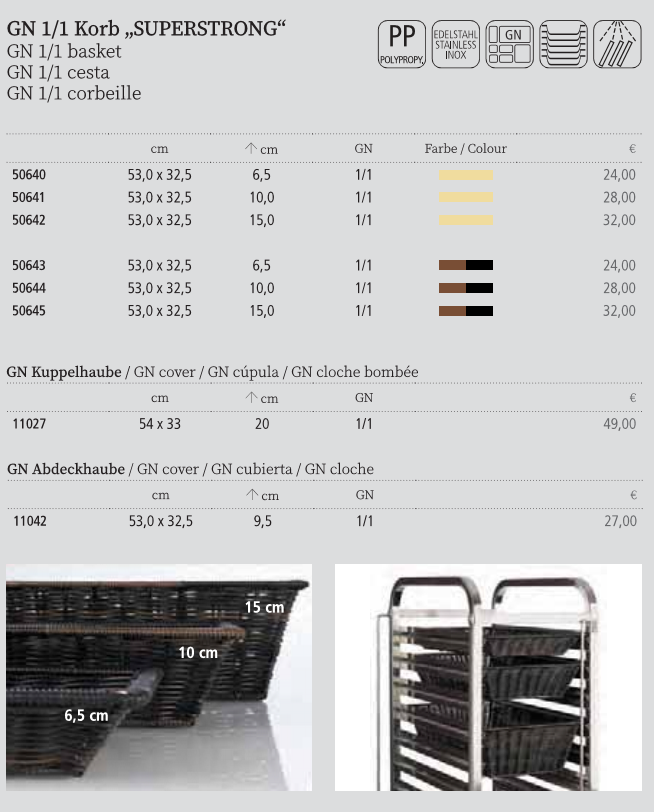 GN 1/1 Korb „SUPERSTRONG“
GN 1/1 basket
GN 1/1 cesta
GN 1/1 corbeille

PP POLYPROPY. EDELSTAHL STAINLESS INOX GN

| | cm | ↑ cm | GN | Farbe / Colour | € |
|---|---|---|---|---|---|
| 50640 | 53,0 x 32,5 | 6,5 | 1/1 | | 24,00 |
| 50641 | 53,0 x 32,5 | 10,0 | 1/1 | | 28,00 |
| 50642 | 53,0 x 32,5 | 15,0 | 1/1 | | 32,00 |
| 50643 | 53,0 x 32,5 | 6,5 | 1/1 | | 24,00 |
| 50644 | 53,0 x 32,5 | 10,0 | 1/1 | | 28,00 |
| 50645 | 53,0 x 32,5 | 15,0 | 1/1 | | 32,00 |

GN Kuppelhaube / GN cover / GN cúpula / GN cloche bombée

| | cm | ↑ cm | GN | € |
|---|---|---|---|---|
| 11027 | 54 x 33 | 20 | 1/1 | 49,00 |

GN Abdeckhaube / GN cover / GN cubierta / GN cloche

| | cm | ↑ cm | GN | € |
|---|---|---|---|---|
| 11042 | 53,0 x 32,5 | 9,5 | 1/1 | 27,00 |

15 cm
10 cm
6,5 cm